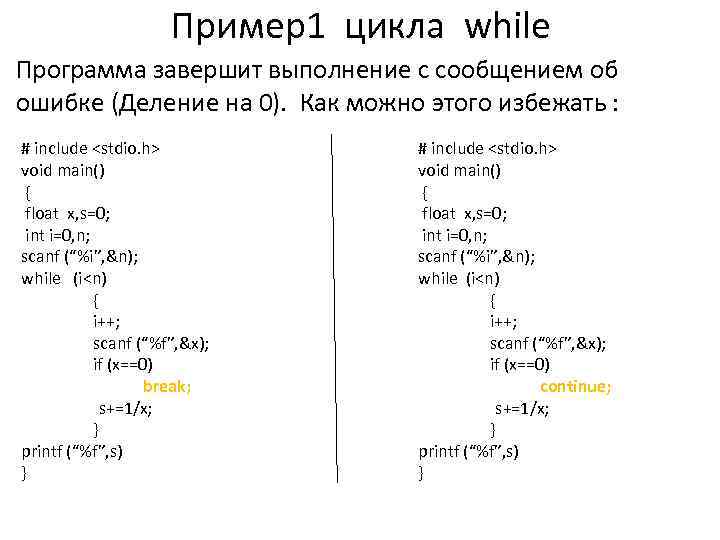 Пример1 цикла while

Программа завершит выполнение с сообщением об ошибке (Деление на 0). Как можно этого избежать :

# include <stdio.h>
void main()
{
float x,s=0;
int i=0,n;
scanf (“%i”,&n);
while (i<n)
{
i++;
scanf (“%f”,&x);
if (x==0)
break;
s+=1/x;
}
printf (“%f”,s)
}

# include <stdio.h>
void main()
{
float x,s=0;
int i=0,n;
scanf (“%i”,&n);
while (i<n)
{
i++;
scanf (“%f”,&x);
if (x==0)
continue;
s+=1/x;
}
printf (“%f”,s)
}